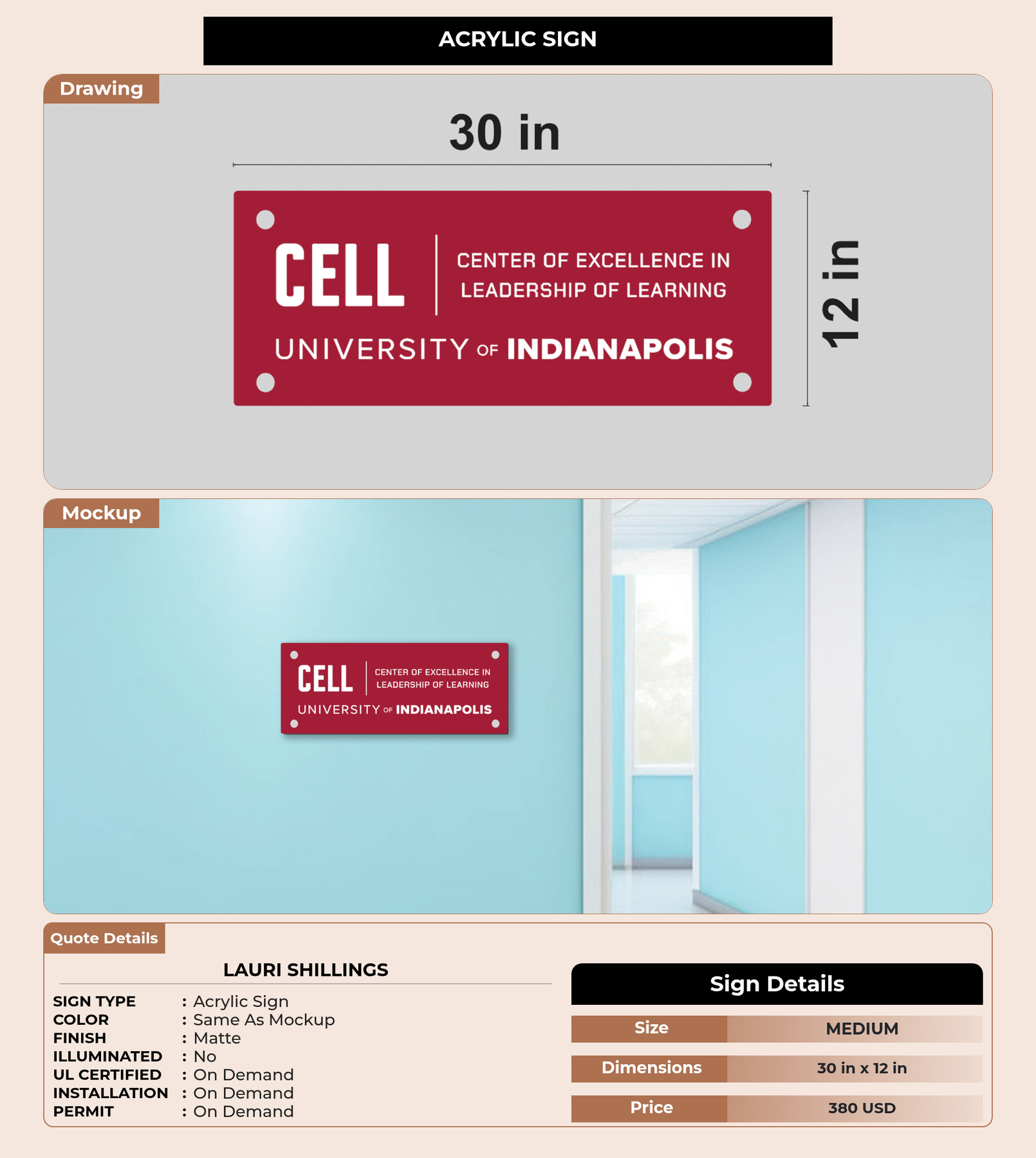 ACRYLIC SIGN

Drawing

30 in

CELL
CENTER OF EXCELLENCE IN LEADERSHIP OF LEARNING
UNIVERSITY OF INDIANAPOLIS

12 in

Mockup

CELL
CENTER OF EXCELLENCE IN LEADERSHIP OF LEARNING
UNIVERSITY OF INDIANAPOLIS

Quote Details

LAURI SHILLINGS

SIGN TYPE : Acrylic Sign
COLOR : Same As Mockup
FINISH : Matte
ILLUMINATED : No
UL CERTIFIED : On Demand
INSTALLATION : On Demand
PERMIT : On Demand

Sign Details

| Size | MEDIUM |
|---|---|
| Dimensions | 30 in x 12 in |
| Price | 380 USD |